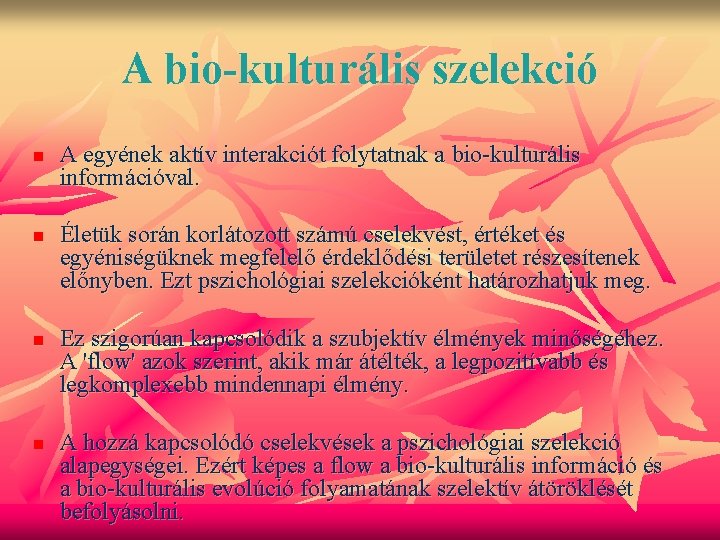 A bio-kulturális szelekció

A egyének aktív interakciót folytatnak a bio-kulturális információval.

Életük során korlátozott számú cselekvést, értéket és egyéniségüknek megfelelő érdeklődési területet részesítenek előnyben. Ezt pszichológiai szelekcióként határozhatjuk meg.

Ez szigorúan kapcsolódik a szubjektív élmények minőségéhez. A 'flow' azok szerint, akik már átélték, a legpozitívabb és legkomplexebb mindennapi élmény.

A hozzá kapcsolódó cselekvések a pszichológiai szelekció alapegységei. Ezért képes a flow a bio-kulturális információ és a bio-kulturális evolúció folyamatának szelektív átöröklését befolyásolni.